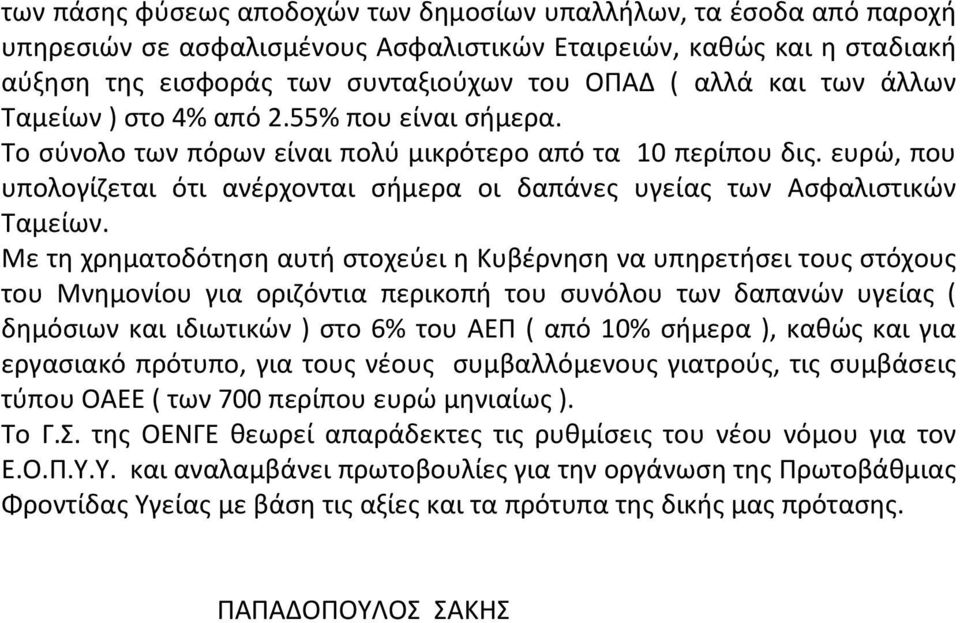 των πάσης φύσεως αποδοχών των δημοσίων υπαλλήλων, τα έσοδα από παροχή υπηρεσιών σε ασφαλισμένους Ασφαλιστικών Εταιρειών, καθώς και η σταδιακή αύξηση της εισφοράς των συνταξιούχων του ΟΠΑΔ ( αλλά και των άλλων Ταμείων ) στο 4% από 2.55% που είναι σήμερα.
Το σύνολο των πόρων είναι πολύ μικρότερο από τα 10 περίπου δις. ευρώ, που υπολογίζεται ότι ανέρχονται σήμερα οι δαπάνες υγείας των Ασφαλιστικών Ταμείων.
Με τη χρηματοδότηση αυτή στοχεύει η Κυβέρνηση να υπηρετήσει τους στόχους του Μνημονίου για οριζόντια περικοπή του συνόλου των δαπανών υγείας ( δημόσιων και ιδιωτικών ) στο 6% του ΑΕΠ ( από 10% σήμερα ), καθώς και για εργασιακό πρότυπο, για τους νέους συμβαλλόμενους γιατρούς, τις συμβάσεις τύπου ΟΑΕΕ ( των 700 περίπου ευρώ μηνιαίως ).
Το Γ.Σ. της ΟΕΝΓΕ θεωρεί απαράδεκτες τις ρυθμίσεις του νέου νόμου για τον Ε.Ο.Π.Υ.Υ. και αναλαμβάνει πρωτοβουλίες για την οργάνωση της Πρωτοβάθμιας Φροντίδας Υγείας με βάση τις αξίες και τα πρότυπα της δικής μας πρότασης.

ΠΑΠΑΔΟΠΟΥΛΟΣ ΣΑΚΗΣ